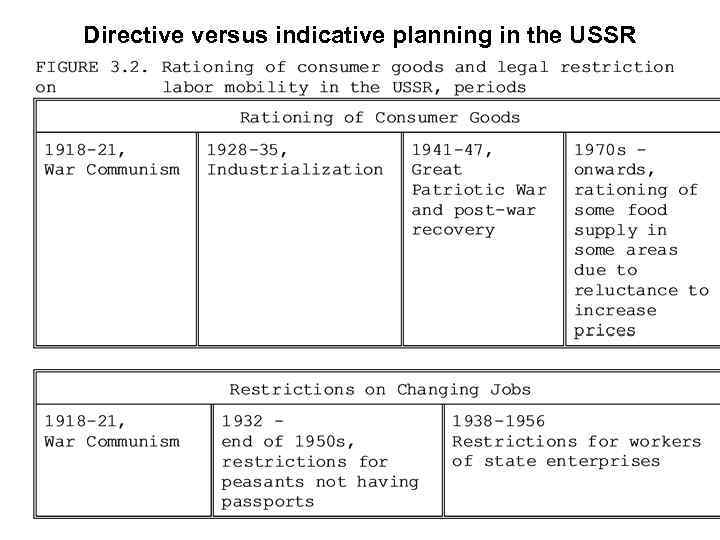 Directive versus indicative planning in the USSR

FIGURE 3.2. Rationing of consumer goods and legal restriction on labor mobility in the USSR, periods

| Rationing of Consumer Goods | | | |
|---|---|---|---|
| 1918-21, War Communism | 1928-35, Industrialization | 1941-47, Great Patriotic War and post-war recovery | 1970s - onwards, rationing of some food supply in some areas due to reluctance to increase prices |

| Restrictions on Changing Jobs | | |
|---|---|---|
| 1918-21, War Communism | 1932 - end of 1950s, restrictions for peasants not having passports | 1938-1956 Restrictions for workers of state enterprises |